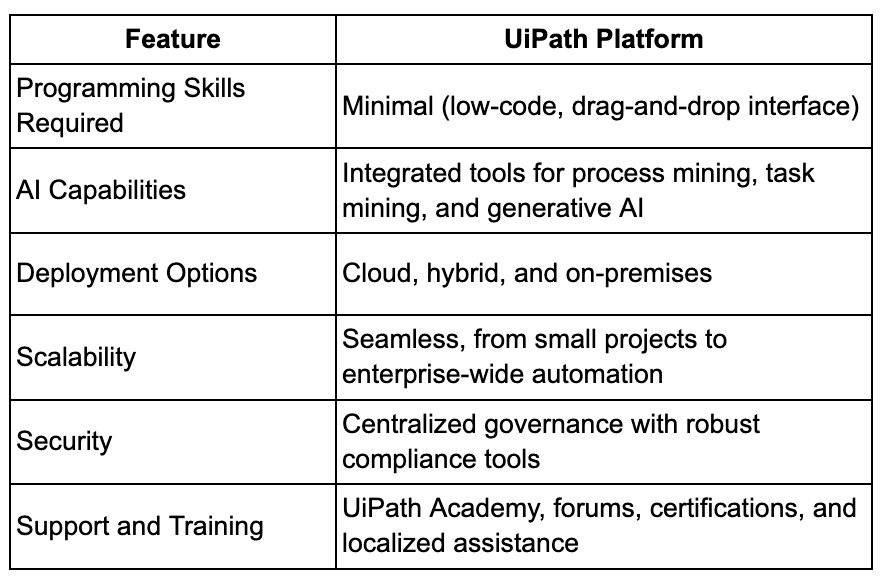 | Feature | UiPath Platform |
|---|---|
| Programming Skills Required | Minimal (low-code, drag-and-drop interface) |
| AI Capabilities | Integrated tools for process mining, task mining, and generative AI |
| Deployment Options | Cloud, hybrid, and on-premises |
| Scalability | Seamless, from small projects to enterprise-wide automation |
| Security | Centralized governance with robust compliance tools |
| Support and Training | UiPath Academy, forums, certifications, and localized assistance |